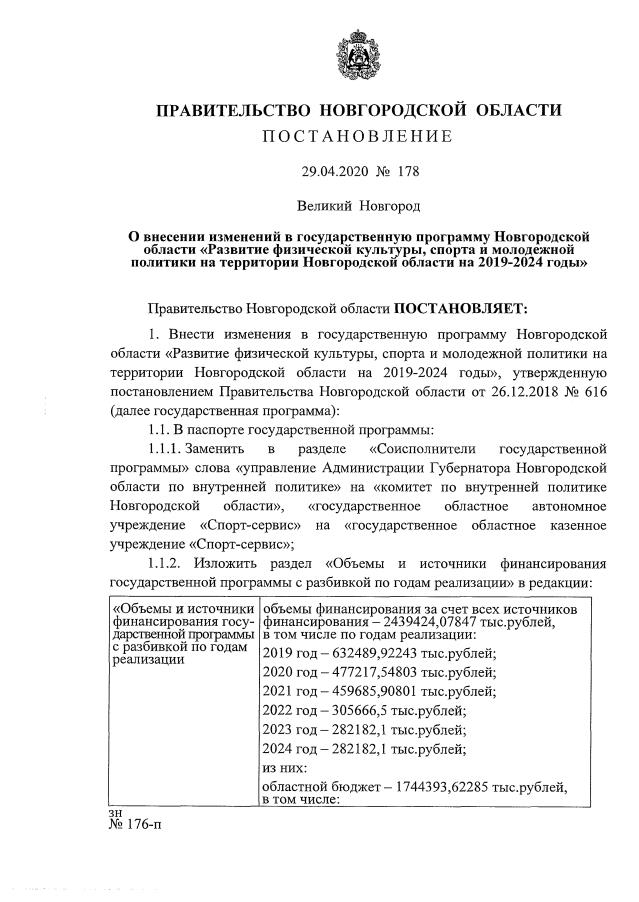 ПРАВИТЕЛЬСТВО НОВГОРОДСКОЙ ОБЛАСТИ
ПОСТАНОВЛЕНИЕ

29.04.2020 № 178

Великий Новгород

О внесении изменений в государственную программу Новгородской области «Развитие физической культуры, спорта и молодежной политики на территории Новгородской области на 2019-2024 годы»

Правительство Новгородской области ПОСТАНОВЛЯЕТ:

1. Внести изменения в государственную программу Новгородской области «Развитие физической культуры, спорта и молодежной политики на территории Новгородской области на 2019-2024 годы», утвержденную постановлением Правительства Новгородской области от 26.12.2018 № 616 (далее государственная программа):

1.1. В паспорте государственной программы:

1.1.1. Заменить в разделе «Соисполнители государственной программы» слова «управление Администрации Губернатора Новгородской области по внутренней политике» на «комитет по внутренней политике Новгородской области», «государственное областное автономное учреждение «Спорт-сервис» на «государственное областное казенное учреждение «Спорт-сервис»;

1.1.2. Изложить раздел «Объемы и источники финансирования государственной программы с разбивкой по годам реализации» в редакции:

| «Объемы и источники финансирования государственной программы с разбивкой по годам реализации | объемы финансирования за счет всех источников финансирования – 2439424,07847 тыс.рублей, в том числе по годам реализации: |
|---|---|
| | 2019 год – 632489,92243 тыс.рублей; |
| | 2020 год – 477217,54803 тыс.рублей; |
| | 2021 год – 459685,90801 тыс.рублей; |
| | 2022 год – 305666,5 тыс.рублей; |
| | 2023 год – 282182,1 тыс.рублей; |
| | 2024 год – 282182,1 тыс.рублей; |
| | из них: |
| | областной бюджет – 1744393,62285 тыс.рублей, в том числе: |

зн
№ 176-п